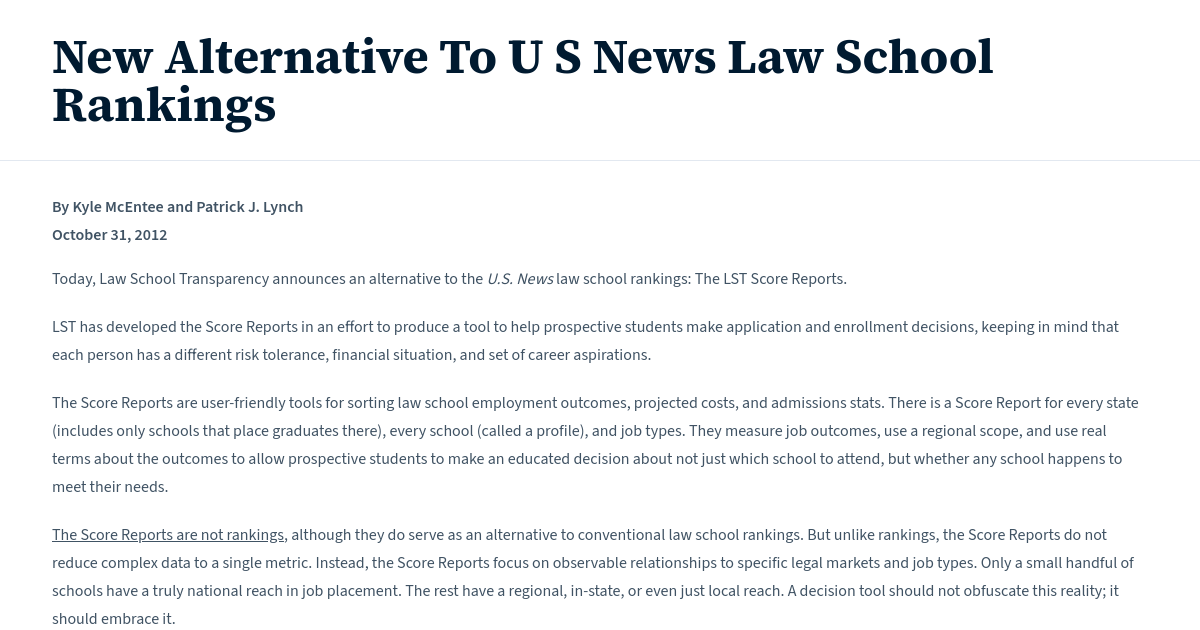 New Alternative To U S News Law School Rankings

By Kyle McEntee and Patrick J. Lynch
October 31, 2012

Today, Law School Transparency announces an alternative to the U.S. News law school rankings: The LST Score Reports.

LST has developed the Score Reports in an effort to produce a tool to help prospective students make application and enrollment decisions, keeping in mind that each person has a different risk tolerance, financial situation, and set of career aspirations.

The Score Reports are user-friendly tools for sorting law school employment outcomes, projected costs, and admissions stats. There is a Score Report for every state (includes only schools that place graduates there), every school (called a profile), and job types. They measure job outcomes, use a regional scope, and use real terms about the outcomes to allow prospective students to make an educated decision about not just which school to attend, but whether any school happens to meet their needs.

The Score Reports are not rankings, although they do serve as an alternative to conventional law school rankings. But unlike rankings, the Score Reports do not reduce complex data to a single metric. Instead, the Score Reports focus on observable relationships to specific legal markets and job types. Only a small handful of schools have a truly national reach in job placement. The rest have a regional, in-state, or even just local reach. A decision tool should not obfuscate this reality; it should embrace it.